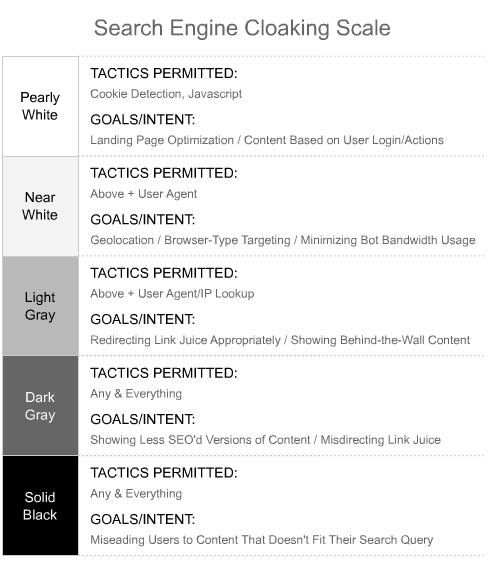 Search Engine Cloaking Scale

Pearly White

TACTICS PERMITTED:
Cookie Detection, Javascript

GOALS/INTENT:
Landing Page Optimization / Content Based on User Login/Actions

Near White

TACTICS PERMITTED:
Above + User Agent

GOALS/INTENT:
Geolocation / Browser-Type Targeting / Minimizing Bot Bandwidth Usage

Light Gray

TACTICS PERMITTED:
Above + User Agent/IP Lookup

GOALS/INTENT:
Redirecting Link Juice Appropriately / Showing Behind-the-Wall Content

Dark Gray

TACTICS PERMITTED:
Any & Everything

GOALS/INTENT:
Showing Less SEO'd Versions of Content / Misdirecting Link Juice

Solid Black

TACTICS PERMITTED:
Any & Everything

GOALS/INTENT:
Miseading Users to Content That Doesn't Fit Their Search Query